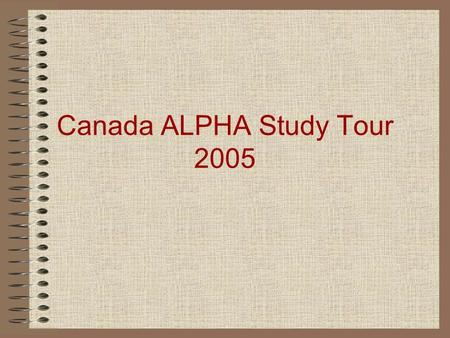 Canada ALPHA Study Tour
2005